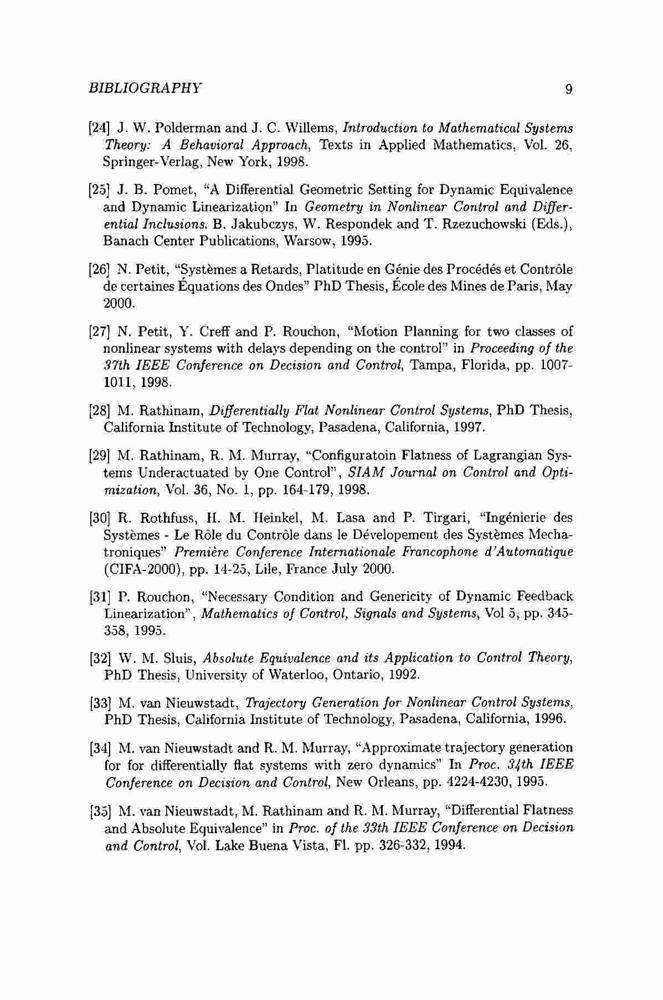 BIBLIOGRAPHY 9

[24] J. W. Polderman and J. C. Willems, Introduction to Mathematical Systems Theory: A Behavioral Approach, Texts in Applied Mathematics, Vol. 26, Springer-Verlag, New York, 1998.

[25] J. B. Pomet, "A Differential Geometric Setting for Dynamic Equivalence and Dynamic Linearization" In Geometry in Nonlinear Control and Differential Inclusions. B. Jakubczys, W. Respondek and T. Rzezuchowski (Eds.), Banach Center Publications, Warsow, 1995.

[26] N. Petit, "Systèmes a Retards, Platitude en Génie des Procédés et Contrôle de certaines Équations des Ondes" PhD Thesis, École des Mines de Paris, May 2000.

[27] N. Petit, Y. Creff and P. Rouchon, "Motion Planning for two classes of nonlinear systems with delays depending on the control" in Proceeding of the 37th IEEE Conference on Decision and Control, Tampa, Florida, pp. 1007-1011, 1998.

[28] M. Rathinam, Differentially Flat Nonlinear Control Systems, PhD Thesis, California Institute of Technology, Pasadena, California, 1997.

[29] M. Rathinam, R. M. Murray, "Configuratoin Flatness of Lagrangian Systems Underactuated by One Control", SIAM Journal on Control and Optimization, Vol. 36, No. 1, pp. 164-179, 1998.

[30] R. Rothfuss, H. M. Heinkel, M. Lasa and P. Tirgari, "Ingénierie des Systèmes - Le Rôle du Contrôle dans le Dévelopement des Systèmes Mechatroniques" Première Conference Internationale Francophone d'Automatique (CIFA-2000), pp. 14-25, Lile, France July 2000.

[31] P. Rouchon, "Necessary Condition and Genericity of Dynamic Feedback Linearization", Mathematics of Control, Signals and Systems, Vol 5, pp. 345-358, 1995.

[32] W. M. Sluis, Absolute Equivalence and its Application to Control Theory, PhD Thesis, University of Waterloo, Ontario, 1992.

[33] M. van Nieuwstadt, Trajectory Generation for Nonlinear Control Systems, PhD Thesis, California Institute of Technology, Pasadena, California, 1996.

[34] M. van Nieuwstadt and R. M. Murray, "Approximate trajectory generation for for differentially flat systems with zero dynamics" In Proc. 34th IEEE Conference on Decision and Control, New Orleans, pp. 4224-4230, 1995.

[35] M. van Nieuwstadt, M. Rathinam and R. M. Murray, "Differential Flatness and Absolute Equivalence" in Proc. of the 33th IEEE Conference on Decision and Control, Vol. Lake Buena Vista, Fl. pp. 326-332, 1994.